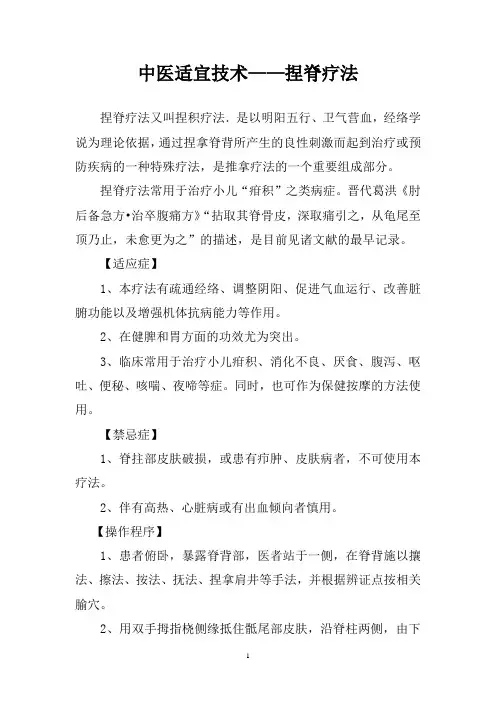 中医适宜技术——捏脊疗法

捏脊疗法又叫捏积疗法．是以明阳五行、卫气营血，经络学说为理论依据，通过捏拿脊背所产生的良性刺激而起到治疗或预防疾病的一种特殊疗法，是推拿疗法的一个重要组成部分。

捏脊疗法常用于治疗小儿“疳积”之类病症。晋代葛洪《肘后备急方•治卒腹痛方》“拈取其脊骨皮，深取痛引之，从龟尾至顶乃止，未愈更为之”的描述，是目前见诸文献的最早记录。

【适应症】

1、本疗法有疏通经络、调整阴阳、促进气血运行、改善脏腑功能以及增强机体抗病能力等作用。

2、在健脾和胃方面的功效尤为突出。

3、临床常用于治疗小儿疳积、消化不良、厌食、腹泻、呕吐、便秘、咳喘、夜啼等症。同时，也可作为保健按摩的方法使用。

【禁忌症】

1、脊拄部皮肤破损，或患有疖肿、皮肤病者，不可使用本疗法。

2、伴有高热、心脏病或有出血倾向者慎用。

【操作程序】

1、患者俯卧，暴露脊背部，医者站于一侧，在脊背施以攘法、擦法、按法、抚法、捏拿肩井等手法，并根据辨证点按相关腧穴。

2、用双手拇指桡侧缘抵住骶尾部皮肤，沿脊柱两侧，由下

1